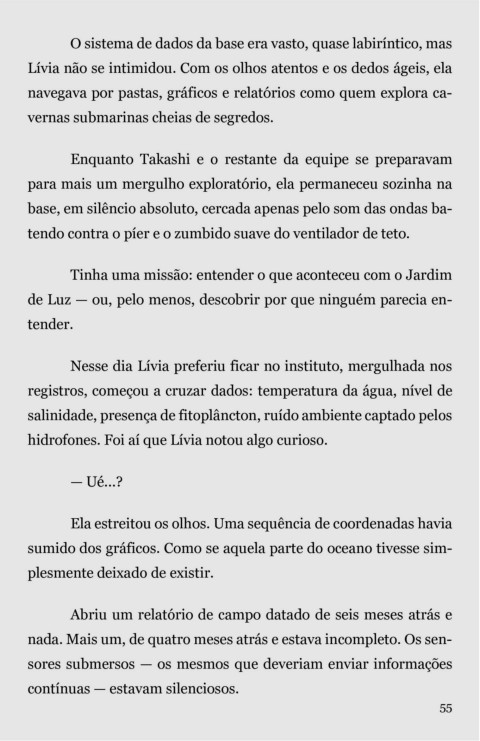 O sistema de dados da base era vasto, quase labiríntico, mas Lívia não se intimidou. Com os olhos atentos e os dedos ágeis, ela navegava por pastas, gráficos e relatórios como quem explora cavernas submarinas cheias de segredos.

Enquanto Takashi e o restante da equipe se preparavam para mais um mergulho exploratório, ela permaneceu sozinha na base, em silêncio absoluto, cercada apenas pelo som das ondas batendo contra o píer e o zumbido suave do ventilador de teto.

Tinha uma missão: entender o que aconteceu com o Jardim de Luz — ou, pelo menos, descobrir por que ninguém parecia entender.

Nesse dia Lívia preferiu ficar no instituto, mergulhada nos registros, começou a cruzar dados: temperatura da água, nível de salinidade, presença de fitoplâncton, ruído ambiente captado pelos hidrofones. Foi aí que Lívia notou algo curioso.

— Ué...?

Ela estreitou os olhos. Uma sequência de coordenadas havia sumido dos gráficos. Como se aquela parte do oceano tivesse simplesmente deixado de existir.

Abriu um relatório de campo datado de seis meses atrás e nada. Mais um, de quatro meses atrás e estava incompleto. Os sensores submersos — os mesmos que deveriam enviar informações contínuas — estavam silenciosos.

55